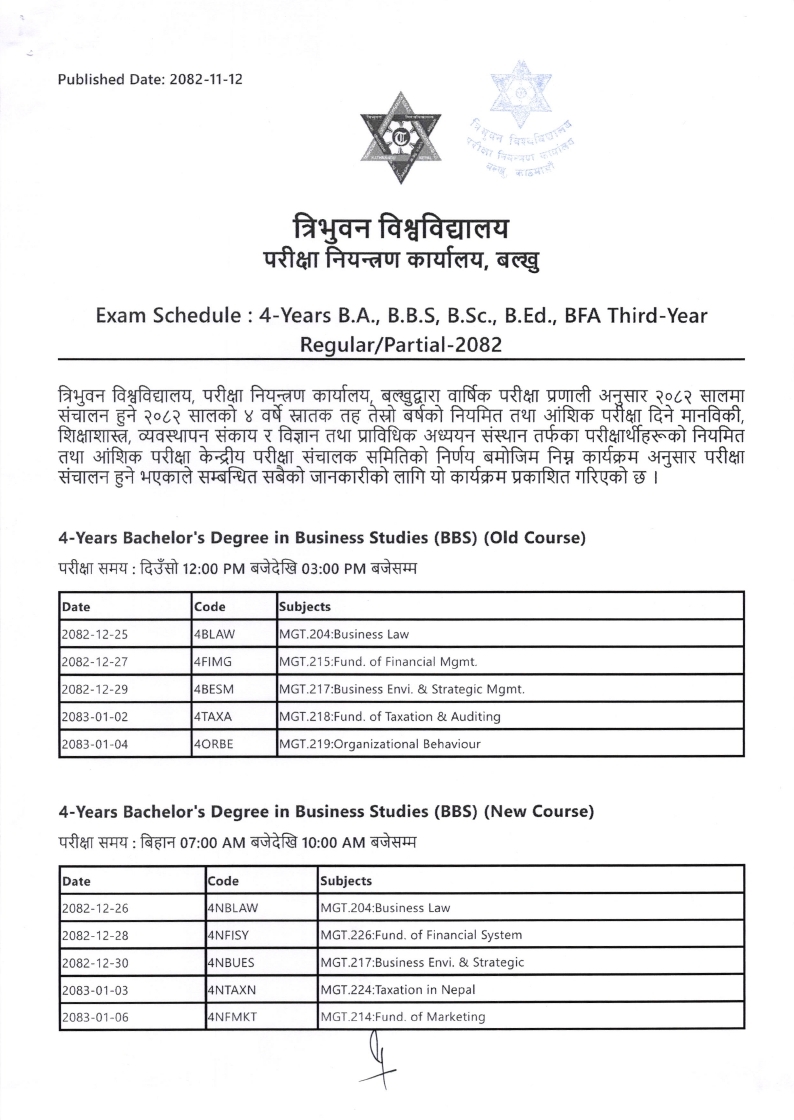 Published Date: 2082-11-12

त्रिभुवन विश्वविद्यालय
परीक्षा नियन्त्रण कार्यालय
बल्खु, काठमाडौं

त्रिभुवन विश्वविद्यालय
परीक्षा नियन्त्रण कार्यालय, बल्खु

Exam Schedule : 4-Years B.A., B.B.S, B.Sc., B.Ed., BFA Third-Year Regular/Partial-2082

त्रिभुवन विश्वविद्यालय, परीक्षा नियन्त्रण कार्यालय, बल्खुद्वारा वार्षिक परीक्षा प्रणाली अनुसार २०८२ सालमा संचालन हुने २०८२ सालको ४ वर्षे स्नातक तह तेस्रो बर्षको नियमित तथा आंशिक परीक्षा दिने मानविकी, शिक्षाशास्त्र, व्यवस्थापन संकाय र विज्ञान तथा प्राविधिक अध्ययन संस्थान तर्फका परीक्षार्थीहरूको नियमित तथा आंशिक परीक्षा केन्द्रीय परीक्षा संचालक समितिको निर्णय बमोजिम निम्न कार्यक्रम अनुसार परीक्षा संचालन हुने भएकाले सम्बन्धित सबैको जानकारीको लागि यो कार्यक्रम प्रकाशित गरिएको छ ।

4-Years Bachelor's Degree in Business Studies (BBS) (Old Course)

परीक्षा समय : दिउँसो 12:00 PM बजेदेखि 03:00 PM बजेसम्म

| Date | Code | Subjects |
|---|---|---|
| 2082-12-25 | 4BLAW | MGT.204:Business Law |
| 2082-12-27 | 4FIMG | MGT.215:Fund. of Financial Mgmt. |
| 2082-12-29 | 4BESM | MGT.217:Business Envi. & Strategic Mgmt. |
| 2083-01-02 | 4TAXA | MGT.218:Fund. of Taxation & Auditing |
| 2083-01-04 | 4ORBE | MGT.219:Organizational Behaviour |

4-Years Bachelor's Degree in Business Studies (BBS) (New Course)

परीक्षा समय : बिहान 07:00 AM बजेदेखि 10:00 AM बजेसम्म

| Date | Code | Subjects |
|---|---|---|
| 2082-12-26 | 4NBLAW | MGT.204:Business Law |
| 2082-12-28 | 4NFISY | MGT.226:Fund. of Financial System |
| 2082-12-30 | 4NBUES | MGT.217:Business Envi. & Strategic |
| 2083-01-03 | 4NTAXN | MGT.224:Taxation in Nepal |
| 2083-01-06 | 4NFMKT | MGT.214:Fund. of Marketing |